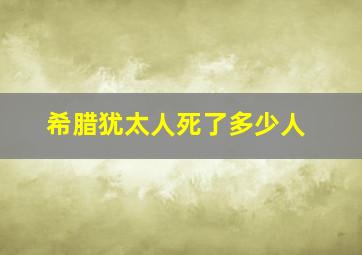 希腊犹太人死了多少人